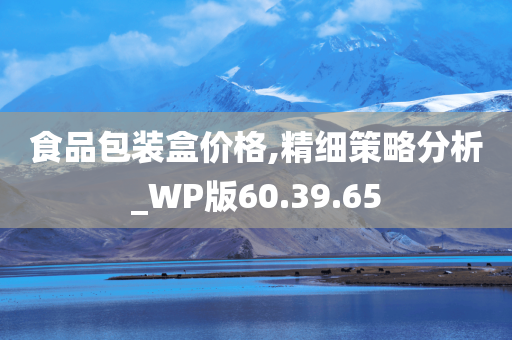 食品包装盒价格,精细策略分析_WP版60.39.65